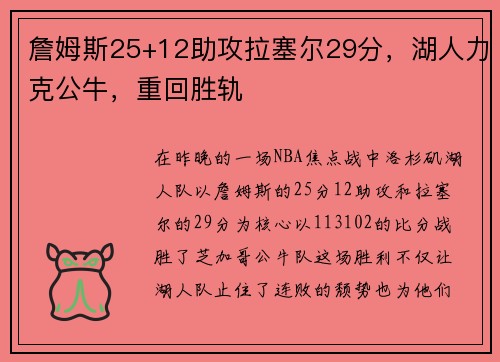 詹姆斯25+12助攻拉塞尔29分，湖人力克公牛，重回胜轨

在昨晚的一场NBA焦点战中洛杉矶湖人队以詹姆斯的25分12助攻和拉塞尔的29分为核心以113102的比分战胜了芝加哥公牛队这场胜利不仅让湖人队止住了连败的颓势也为他们